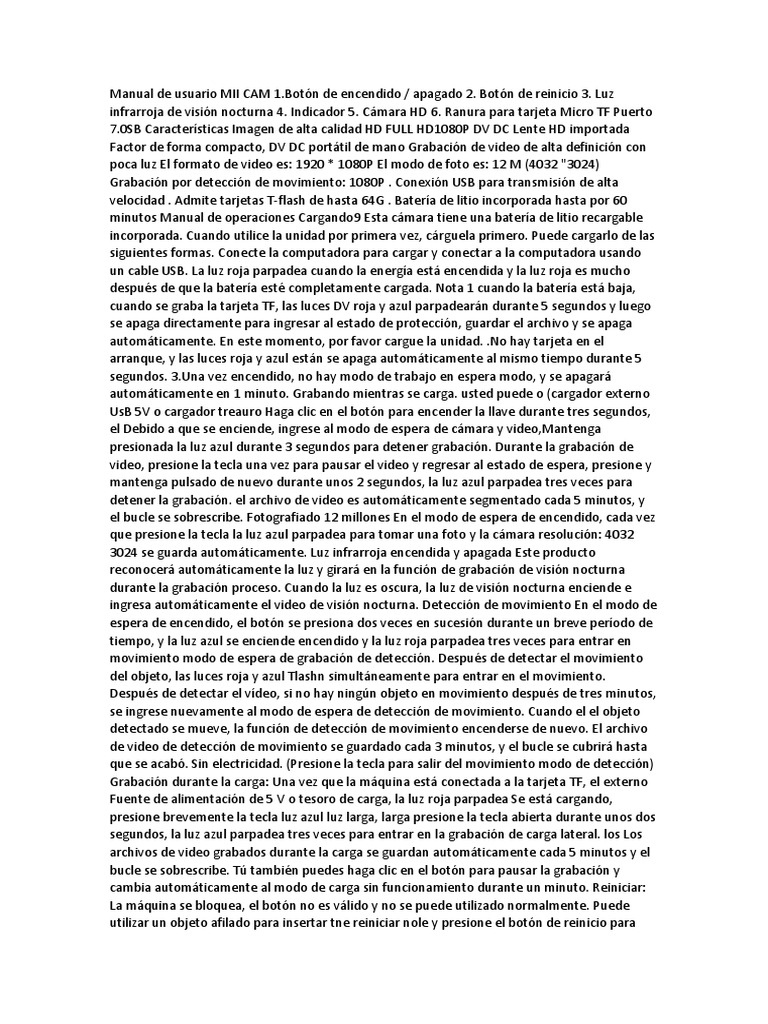 Manual de usuario MII CAM 1.Botón de encendido / apagado 2. Botón de reinicio 3. Luz infrarroja de visión nocturna 4. Indicador 5. Cámara HD 6. Ranura para tarjeta Micro TF Puerto 7.0SB Características Imagen de alta calidad HD FULL HD1080P DV DC Lente HD importada Factor de forma compacto, DV DC portátil de mano Grabación de video de alta definición con poca luz El formato de video es: 1920 * 1080P El modo de foto es: 12 M (4032 "3024) Grabación por detección de movimiento: 1080P . Conexión USB para transmisión de alta velocidad . Admite tarjetas T-flash de hasta 64G . Batería de litio incorporada hasta por 60 minutos Manual de operaciones Cargando9 Esta cámara tiene una batería de litio recargable incorporada. Cuando utilice la unidad por primera vez, cárguela primero. Puede cargarlo de las siguientes formas. Conecte la computadora para cargar y conectar a la computadora usando un cable USB. La luz roja parpadea cuando la energía está encendida y la luz roja es mucho después de que la batería esté completamente cargada. Nota 1 cuando la batería está baja, cuando se graba la tarjeta TF, las luces DV roja y azul parpadearán durante 5 segundos y luego se apaga directamente para ingresar al estado de protección, guardar el archivo y se apaga automáticamente. En este momento, por favor cargue la unidad. .No hay tarjeta en el arranque, y las luces roja y azul están se apaga automáticamente al mismo tiempo durante 5 segundos. 3.Una vez encendido, no hay modo de trabajo en espera modo, y se apagará automáticamente en 1 minuto. Grabando mientras se carga. usted puede o (cargador externo UsB 5V o cargador treauro Haga clic en el botón para encender la llave durante tres segundos, el Debido a que se enciende, ingrese al modo de espera de cámara y video,Mantenga presionada la luz azul durante 3 segundos para detener grabación. Durante la grabación de video, presione la tecla una vez para pausar el video y regresar al estado de espera, presione y mantenga pulsado de nuevo durante unos 2 segundos, la luz azul parpadea tres veces para detener la grabación. el archivo de video es automáticamente segmentado cada 5 minutos, y el bucle se sobrescribe. Fotografiado 12 millones En el modo de espera de encendido, cada vez que presione la tecla la luz azul parpadea para tomar una foto y la cámara resolución: 4032 3024 se guarda automáticamente. Luz infrarroja encendida y apagada Este producto reconocerá automáticamente la luz y girará en la función de grabación de visión nocturna durante la grabación proceso. Cuando la luz es oscura, la luz de visión nocturna enciende e ingresa automáticamente el video de visión nocturna. Detección de movimiento En el modo de espera de encendido, el botón se presiona dos veces en sucesión durante un breve período de tiempo, y la luz azul se enciende encendido y la luz roja parpadea tres veces para entrar en movimiento modo de espera de grabación de detección. Después de detectar el movimiento del objeto, las luces roja y azul Tlashn simultáneamente para entrar en el movimiento. Después de detectar el video, si no hay ningún objeto en movimiento después de tres minutos, se ingrese nuevamente al modo de espera de detección de movimiento. Cuando el el objeto detectado se mueve, la función de detección de movimiento encenderse de nuevo. El archivo de video de detección de movimiento se guardado cada 3 minutos, y el bucle se cubrirá hasta que se acabó. Sin electricidad. (Presione la tecla para salir del movimiento modo de detección) Grabación durante la carga: Una vez que la máquina está conectada a la tarjeta TF, el externo Fuente de alimentación de 5 V o tesoro de carga, la luz roja parpadea Se está cargando, presione brevemente la tecla luz azul luz larga, larga presione la tecla abierta durante unos dos segundos, la luz azul parpadea tres veces para entrar en la grabación de carga lateral. los Los archivos de video grabados durante la carga se guardan automáticamente cada 5 minutos y el bucle se sobrescribe. Tú también puedes haga clic en el botón para pausar la grabación y cambia automáticamente al modo de carga sin funcionamiento durante un minuto. Reiniciar: La máquina se bloquea, el botón no es válido y no se puede utilizado normalmente. Puede utilizar un objeto afilado para insertar tne reiniciar nole y presione el botón de reinicio para